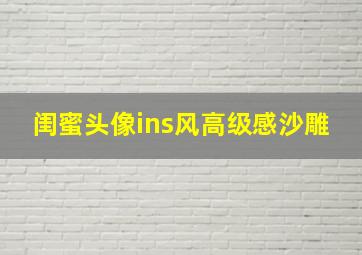 闺蜜头像ins风高级感沙雕